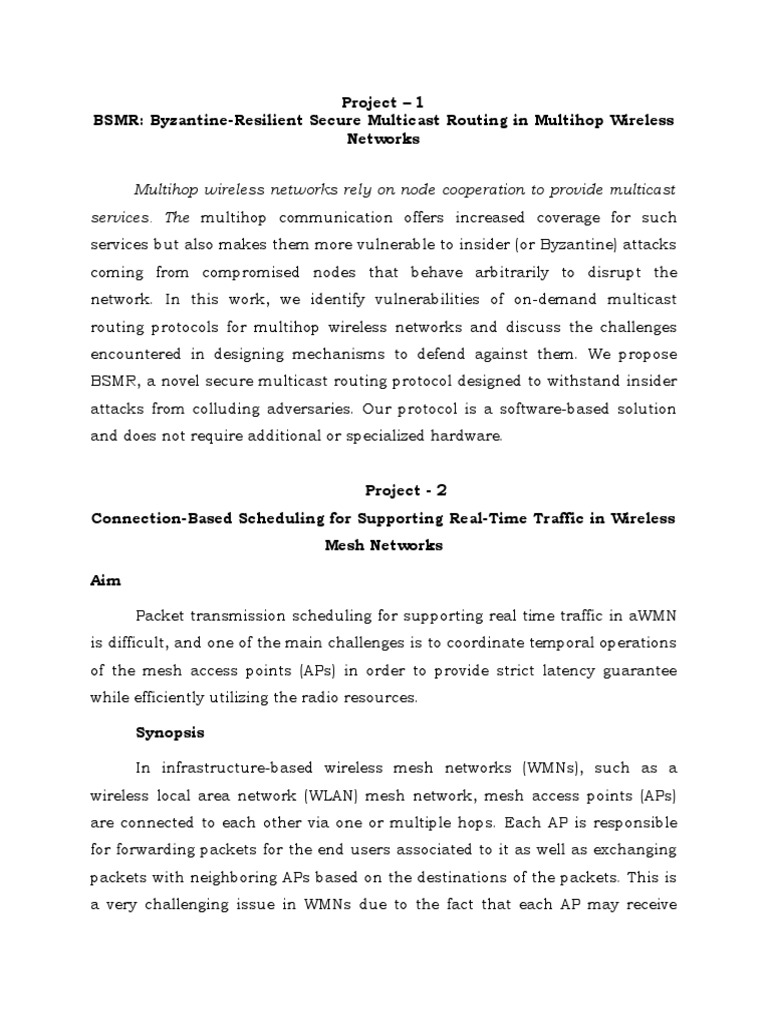 Project – 1
BSMR: Byzantine-Resilient Secure Multicast Routing in Multihop Wireless Networks

Multihop wireless networks rely on node cooperation to provide multicast services. The multihop communication offers increased coverage for such services but also makes them more vulnerable to insider (or Byzantine) attacks coming from compromised nodes that behave arbitrarily to disrupt the network. In this work, we identify vulnerabilities of on-demand multicast routing protocols for multihop wireless networks and discuss the challenges encountered in designing mechanisms to defend against them. We propose BSMR, a novel secure multicast routing protocol designed to withstand insider attacks from colluding adversaries. Our protocol is a software-based solution and does not require additional or specialized hardware.

Project - 2
Connection-Based Scheduling for Supporting Real-Time Traffic in Wireless Mesh Networks

Aim

Packet transmission scheduling for supporting real time traffic in aWMN is difficult, and one of the main challenges is to coordinate temporal operations of the mesh access points (APs) in order to provide strict latency guarantee while efficiently utilizing the radio resources.

Synopsis

In infrastructure-based wireless mesh networks (WMNs), such as a wireless local area network (WLAN) mesh network, mesh access points (APs) are connected to each other via one or multiple hops. Each AP is responsible for forwarding packets for the end users associated to it as well as exchanging packets with neighboring APs based on the destinations of the packets. This is a very challenging issue in WMNs due to the fact that each AP may receive